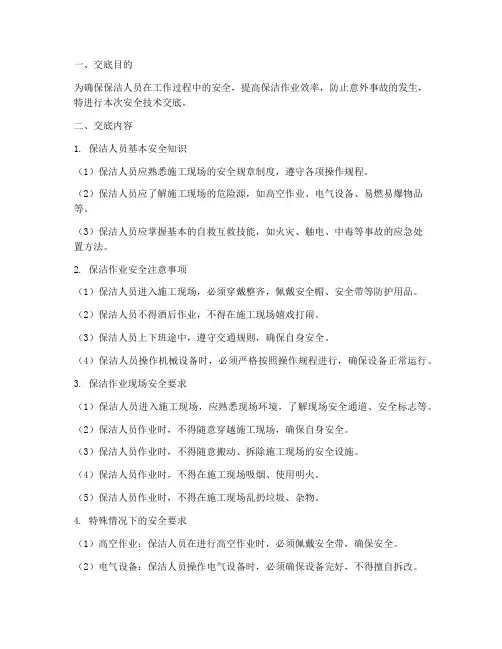 一、交底目的

为确保保洁人员在工作过程中的安全，提高保洁作业效率，防止意外事故的发生，特进行本次安全技术交底。

二、交底内容

1. 保洁人员基本安全知识

（1）保洁人员应熟悉施工现场的安全规章制度，遵守各项操作规程。

（2）保洁人员应了解施工现场的危险源，如高空作业、电气设备、易燃易爆物品等。

（3）保洁人员应掌握基本的自救互救技能，如火灾、触电、中毒等事故的应急处置方法。

2. 保洁作业安全注意事项

（1）保洁人员进入施工现场，必须穿戴整齐，佩戴安全帽、安全带等防护用品。

（2）保洁人员不得酒后作业，不得在施工现场嬉戏打闹。

（3）保洁人员上下班途中，遵守交通规则，确保自身安全。

（4）保洁人员操作机械设备时，必须严格按照操作规程进行，确保设备正常运行。

3. 保洁作业现场安全要求

（1）保洁人员进入施工现场，应熟悉现场环境，了解现场安全通道、安全标志等。

（2）保洁人员作业时，不得随意穿越施工现场，确保自身安全。

（3）保洁人员作业时，不得随意搬动、拆除施工现场的安全设施。

（4）保洁人员作业时，不得在施工现场吸烟、使用明火。

（5）保洁人员作业时，不得在施工现场乱扔垃圾、杂物。

4. 特殊情况下的安全要求

（1）高空作业：保洁人员在进行高空作业时，必须佩戴安全带，确保安全。

（2）电气设备：保洁人员操作电气设备时，必须确保设备完好，不得擅自拆改。